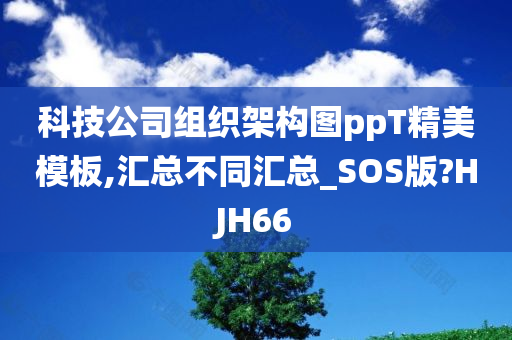 科技公司组织架构图ppT精美模板,汇总不同汇总_SOS版?HJH66